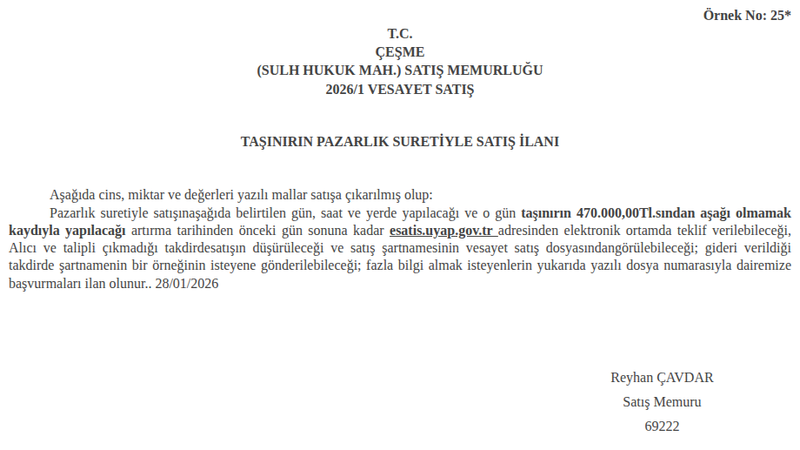 Örnek No: 25*

T.C.
ÇEŞME
(SULH HUKUK MAH.) SATIŞ MEMURLUĞU
2026/1 VESAYET SATIŞ

TAŞINIRIN PAZARLIK SURETİYLE SATIŞ İLANI

Aşağıda cins, miktar ve değerleri yazılı mallar satışa çıkarılmış olup:

Pazarlık suretiyle satışınaşağıda belirtilen gün, saat ve yerde yapılacağı ve o gün taşınırın 470.000,00Tl.sından aşağı olmamak kaydıyla yapılacağı artırma tarihinden önceki gün sonuna kadar esatis.uyap.gov.tr adresinden elektronik ortamda teklif verilebileceği, Alıcı ve talipli çıkmadığı takdirdesatışın düşürüleceği ve satış şartnamesinin vesayet satış dosyasındangörülebileceği; gideri verildiği takdirde şartnamenin bir örneğinin isteyene gönderilebileceği; fazla bilgi almak isteyenlerin yukarıda yazılı dosya numarasıyla dairemize başvurmaları ilan olunur.. 28/01/2026

Reyhan ÇAVDAR
Satış Memuru
69222